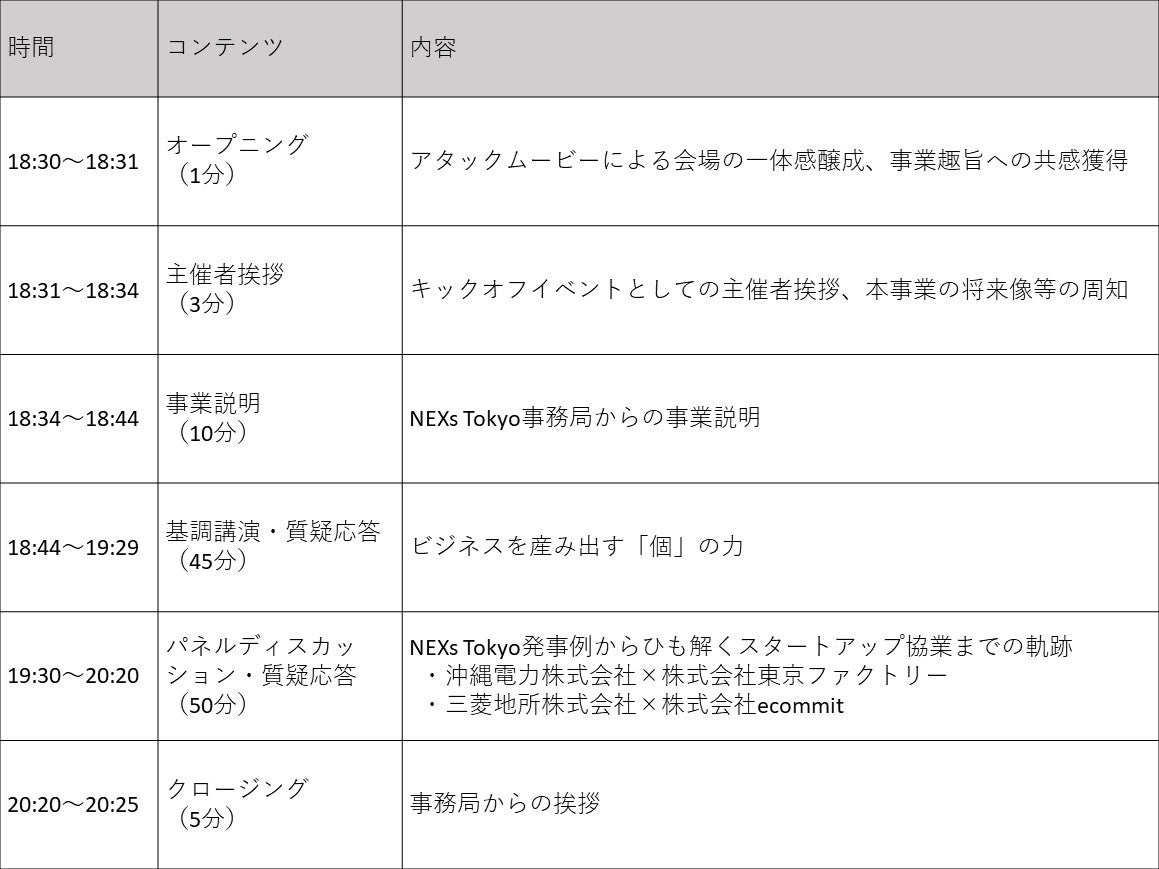 | 時間 | コンテンツ | 内容 |
|---|---|---|
| 18:30～18:31 | オープニング（1分） | アタックムービーによる会場の一体感醸成、事業趣旨への共感獲得 |
| 18:31～18:34 | 主催者挨拶（3分） | キックオフイベントとしての主催者挨拶、本事業の将来像等の周知 |
| 18:34～18:44 | 事業説明（10分） | NEXs Tokyo事務局からの事業説明 |
| 18:44～19:29 | 基調講演・質疑応答（45分） | ビジネスを産み出す「個」の力 |
| 19:30～20:20 | パネルディスカッション・質疑応答（50分） | NEXs Tokyo発事例からひも解くスタートアップ協業までの軌跡 ・沖縄電力株式会社×株式会社東京ファクトリー ・三菱地所株式会社×株式会社ecommit |
| 20:20～20:25 | クロージング（5分） | 事務局からの挨拶 |